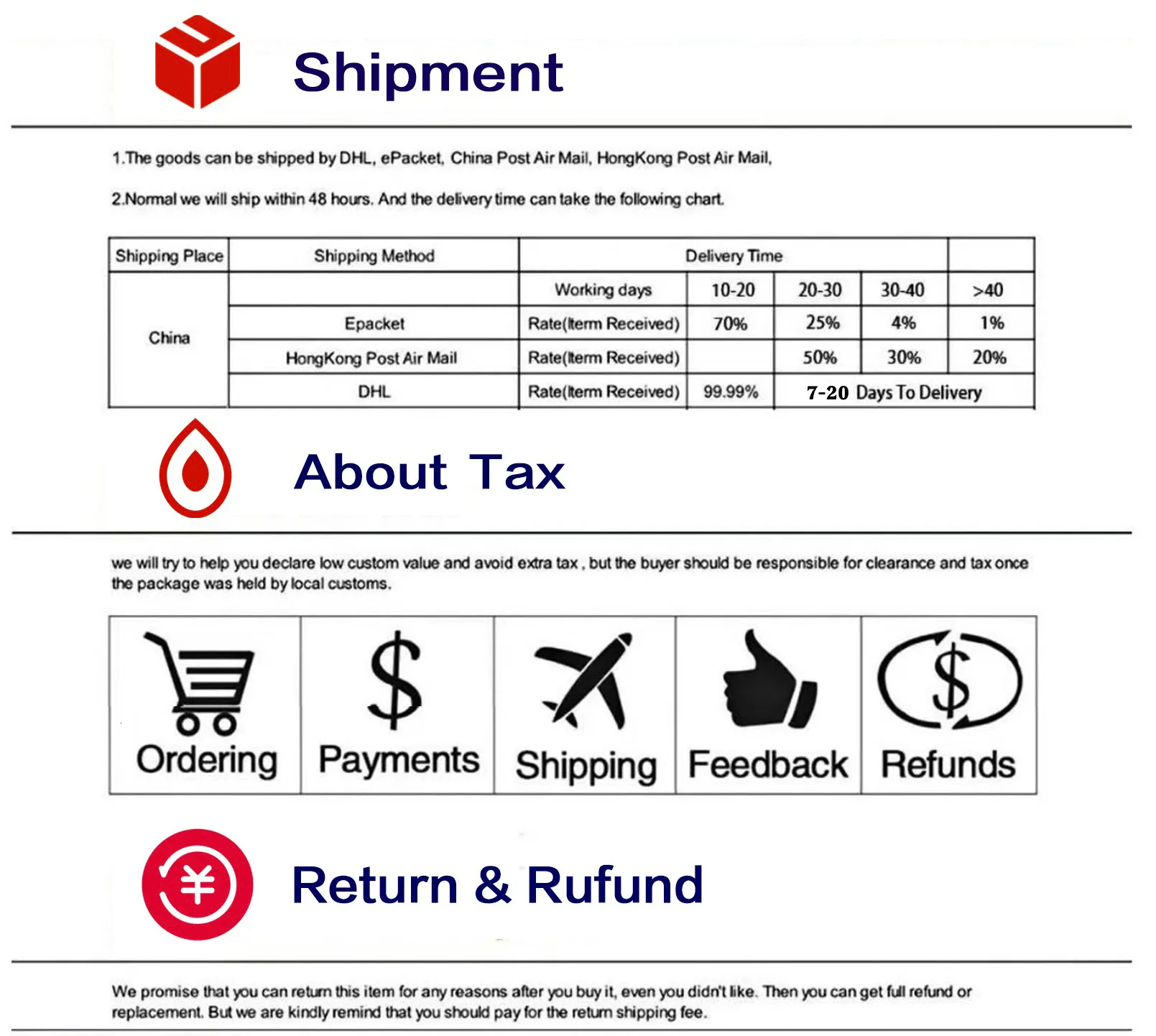 Shipment

1.The goods can be shipped by DHL, ePacket, China Post Air Mail, HongKong Post Air Mail,

2.Normal we will ship within 48 hours. And the delivery time can take the following chart.

| Shipping Place | Shipping Method | Delivery Time | | | | |
|---|---|---|---|---|---|---|
| China | | Working days | 10-20 | 20-30 | 30-40 | >40 |
| | Epacket | Rate(Iterm Received) | 70% | 25% | 4% | 1% |
| | HongKong Post Air Mail | Rate(Iterm Received) | | 50% | 30% | 20% |
| | DHL | Rate(Iterm Received) | 99.99% | 7-20 Days To Delivery | | |

About Tax

we will try to help you declare low custom value and avoid extra tax , but the buyer should be responsible for clearance and tax once the package was held by local customs.

Ordering

Payments

Shipping

Feedback

Refunds

Return & Rufund

We promise that you can return this item for any reasons after you buy it, even you didn't like. Then you can get full refund or replacement. But we are kindly remind that you should pay for the return shipping fee.